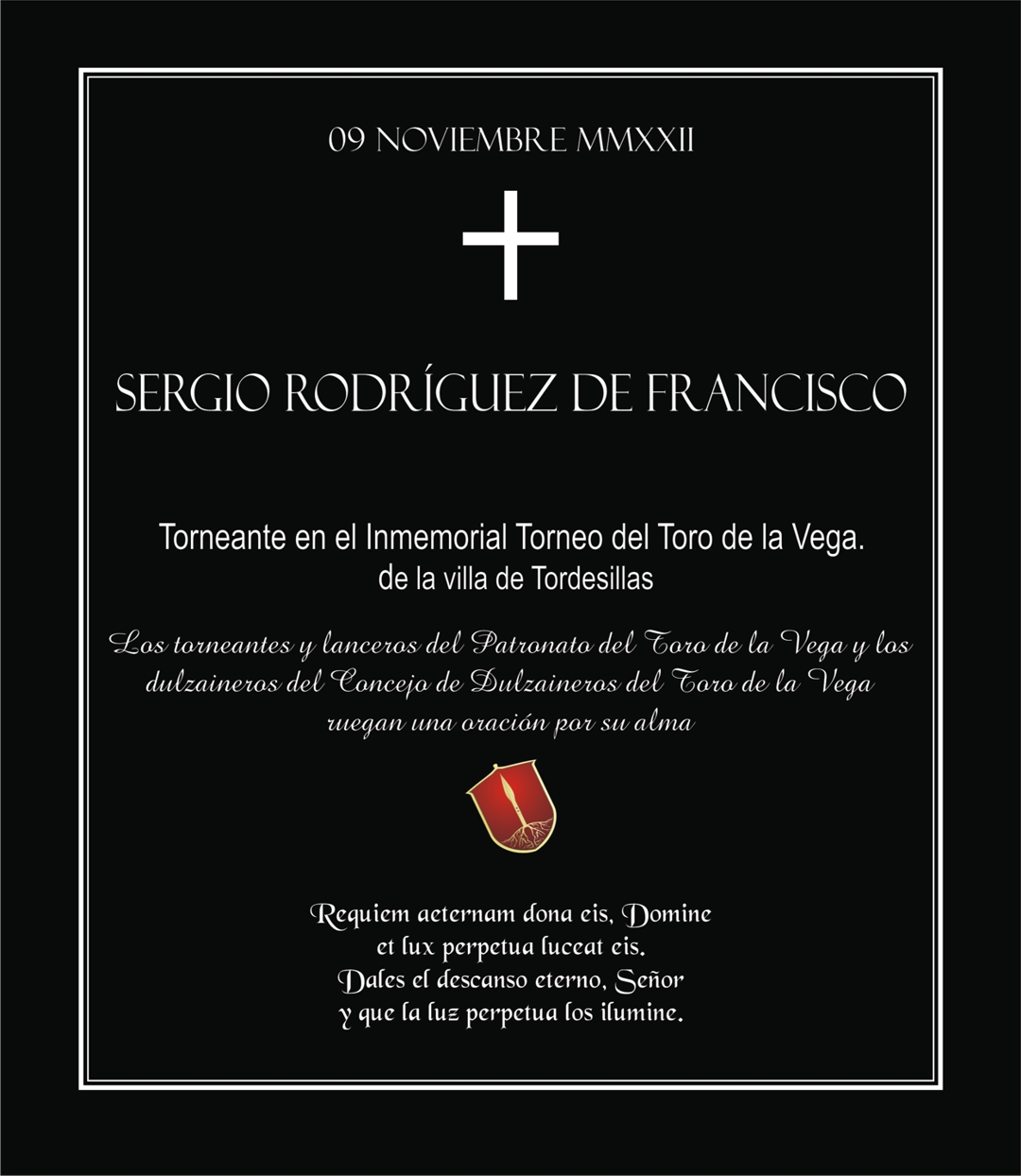 09 NOVIEMBRE MMXXII

SERGIO RODRÍGUEZ DE FRANCISCO

Torneante en el Inmemorial Torneo del Toro de la Vega.
de la villa de Tordesillas

Los torneantes y lanceros del Patronato del Toro de la Vega y los dulzaineros del Concejo de Dulzaineros del Toro de la Vega ruegan una oración por su alma

Requiem aeternam dona eis, Domine
et lux perpetua luceat eis.
Dales el descanso eterno, Señor
y que la luz perpetua los ilumine.